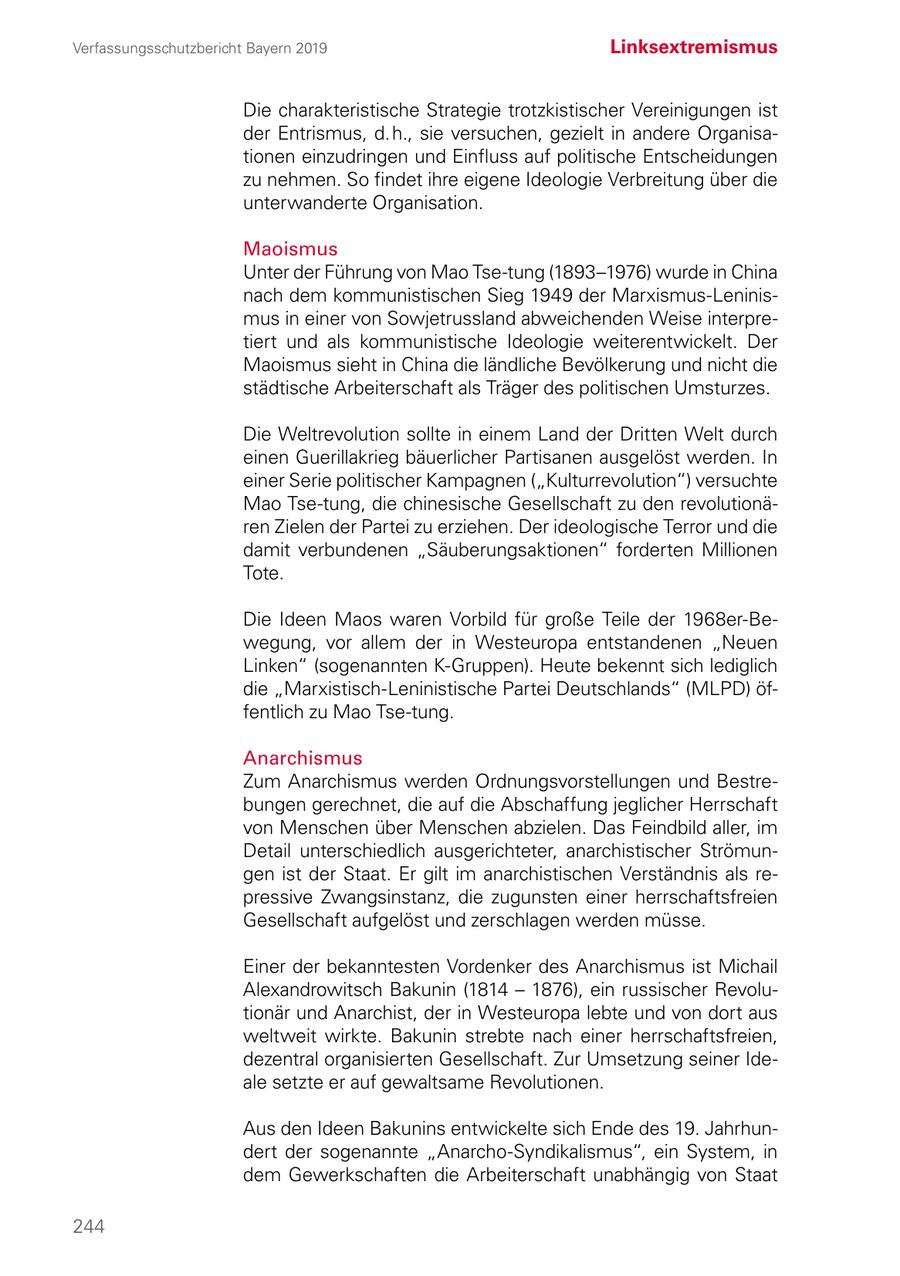 Verfassungsschutzbericht Bayern 2019

Linksextremismus

Die charakteristische Strategie trotzkistischer Vereinigungen ist der Entrismus, d. h., sie versuchen, gezielt in andere Organisationen einzudringen und Einfluss auf politische Entscheidungen zu nehmen. So findet ihre eigene Ideologie Verbreitung über die unterwanderte Organisation.

Maoismus
Unter der Führung von Mao Tse-tung (1893–1976) wurde in China nach dem kommunistischen Sieg 1949 der Marxismus-Leninismus in einer von Sowjetrussland abweichenden Weise interpretiert und als kommunistische Ideologie weiterentwickelt. Der Maoismus sieht in China die ländliche Bevölkerung und nicht die städtische Arbeiterschaft als Träger des politischen Umsturzes.

Die Weltrevolution sollte in einem Land der Dritten Welt durch einen Guerillakrieg bäuerlicher Partisanen ausgelöst werden. In einer Serie politischer Kampagnen („Kulturrevolution“) versuchte Mao Tse-tung, die chinesische Gesellschaft zu den revolutionären Zielen der Partei zu erziehen. Der ideologische Terror und die damit verbundenen „Säuberungsaktionen“ forderten Millionen Tote.

Die Ideen Maos waren Vorbild für große Teile der 1968er-Bewegung, vor allem der in Westeuropa entstandenen „Neuen Linken“ (sogenannten K-Gruppen). Heute bekennt sich lediglich die „Marxistisch-Leninistische Partei Deutschlands“ (MLPD) öffentlich zu Mao Tse-tung.

Anarchismus
Zum Anarchismus werden Ordnungsvorstellungen und Bestrebungen gerechnet, die auf die Abschaffung jeglicher Herrschaft von Menschen über Menschen abzielen. Das Feindbild aller, im Detail unterschiedlich ausgerichteter, anarchistischer Strömungen ist der Staat. Er gilt im anarchistischen Verständnis als repressive Zwangsinstanz, die zugunsten einer herrschaftsfreien Gesellschaft aufgelöst und zerschlagen werden müsse.

Einer der bekanntesten Vordenker des Anarchismus ist Michail Alexandrowitsch Bakunin (1814 – 1876), ein russischer Revolutionär und Anarchist, der in Westeuropa lebte und von dort aus weltweit wirkte. Bakunin strebte nach einer herrschaftsfreien, dezentral organisierten Gesellschaft. Zur Umsetzung seiner Ideale setzte er auf gewaltsame Revolutionen.

Aus den Ideen Bakunins entwickelte sich Ende des 19. Jahrhundert der sogenannte „Anarcho-Syndikalismus“, ein System, in dem Gewerkschaften die Arbeiterschaft unabhängig von Staat

244